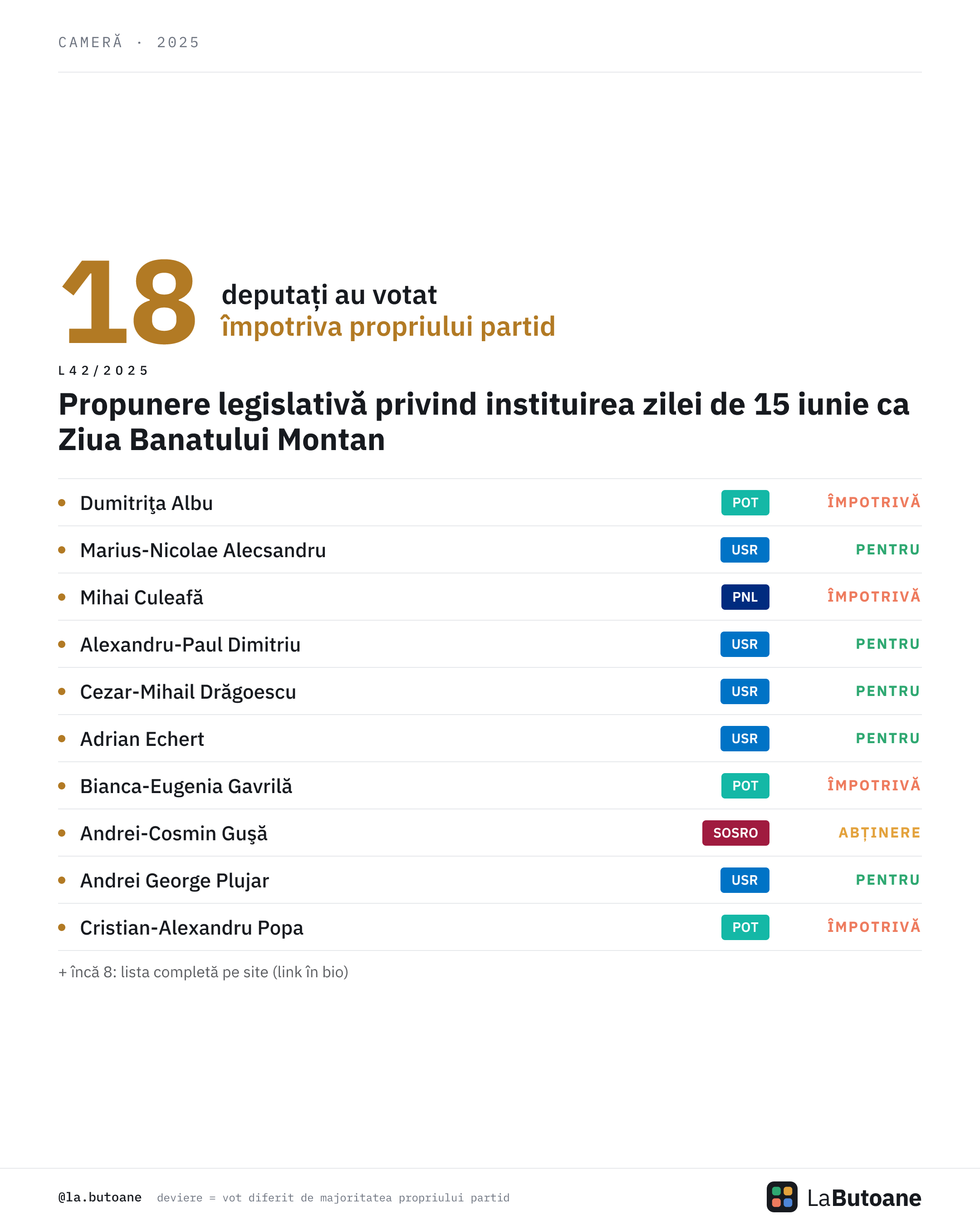 CAMERĂ · 2025

18 deputați au votat împotriva propriului partid

L42/2025

Propunere legislativă privind instituirea zilei de 15 iunie ca Ziua Banatului Montan

| | | |
|---|---|---|
| Dumitriţa Albu | POT | ÎMPOTRIVĂ |
| Marius-Nicolae Alecsandru | USR | PENTRU |
| Mihai Culeafă | PNL | ÎMPOTRIVĂ |
| Alexandru-Paul Dimitriu | USR | PENTRU |
| Cezar-Mihail Drăgoescu | USR | PENTRU |
| Adrian Echert | USR | PENTRU |
| Bianca-Eugenia Gavrilă | POT | ÎMPOTRIVĂ |
| Andrei-Cosmin Guşă | SOSRO | ABȚINERE |
| Andrei George Plujar | USR | PENTRU |
| Cristian-Alexandru Popa | POT | ÎMPOTRIVĂ |

+ încă 8: lista completă pe site (link în bio)

@la.butoane deviere = vot diferit de majoritatea propriului partid

LaButoane